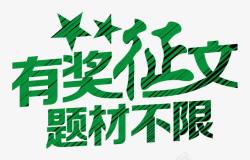 有奖征文
题材不限